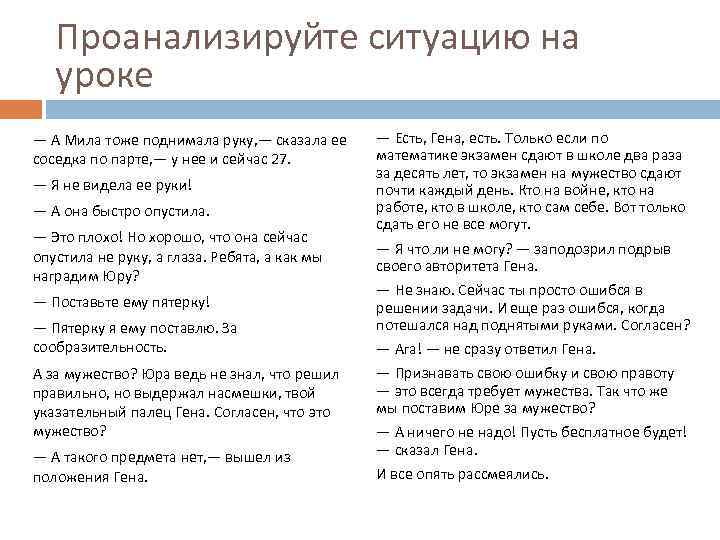 Проанализируйте ситуацию на уроке

— А Мила тоже поднимала руку,— сказала ее соседка по парте,— у нее и сейчас 27.

— Я не видела ее руки!

— А она быстро опустила.

— Это плохо! Но хорошо, что она сейчас опустила не руку, а глаза. Ребята, а как мы наградим Юру?

— Поставьте ему пятерку!

— Пятерку я ему поставлю. За сообразительность.

А за мужество? Юра ведь не знал, что решил правильно, но выдержал насмешки, твой указательный палец Гена. Согласен, что это мужество?

— А такого предмета нет,— вышел из положения Гена.

— Есть, Гена, есть. Только если по математике экзамен сдают в школе два раза за десять лет, то экзамен на мужество сдают почти каждый день. Кто на войне, кто на работе, кто в школе, кто сам себе. Вот только сдать его не все могут.

— Я что ли не могу? — заподозрил подрыв своего авторитета Гена.

— Не знаю. Сейчас ты просто ошибся в решении задачи. И еще раз ошибся, когда потешался над поднятыми руками. Согласен?

— Ага! — не сразу ответил Гена.

— Признавать свою ошибку и свою правоту — это всегда требует мужества. Так что же мы поставим Юре за мужество?

— А ничего не надо! Пусть бесплатное будет! — сказал Гена.

И все опять рассмеялись.